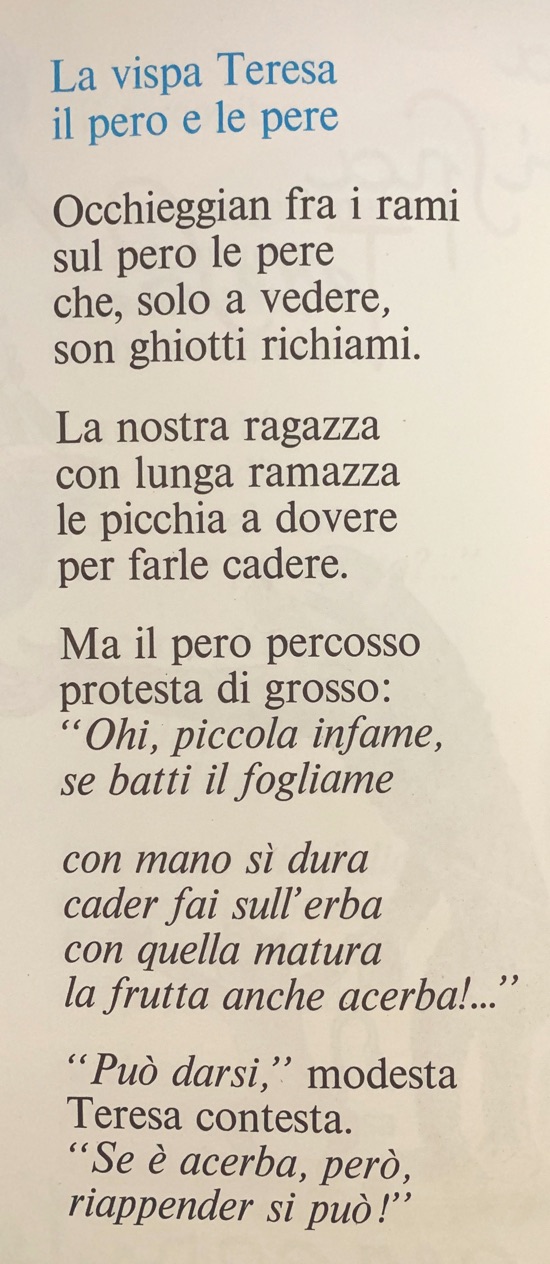 La vispa Teresa
il pero e le pere

Occhieggian fra i rami
sul pero le pere
che, solo a vedere,
son ghiotti richiami.

La nostra ragazza
con lunga ramazza
le picchia a dovere
per farle cadere.

Ma il pero percosso
protesta di grosso:
"Ohi, piccola infame,
se batti il fogliame

con mano sì dura
cader fai sull'erba
con quella matura
la frutta anche acerba!..."

"Può darsi," modesta
Teresa contesta.
"Se è acerba, però,
riappender si può!"